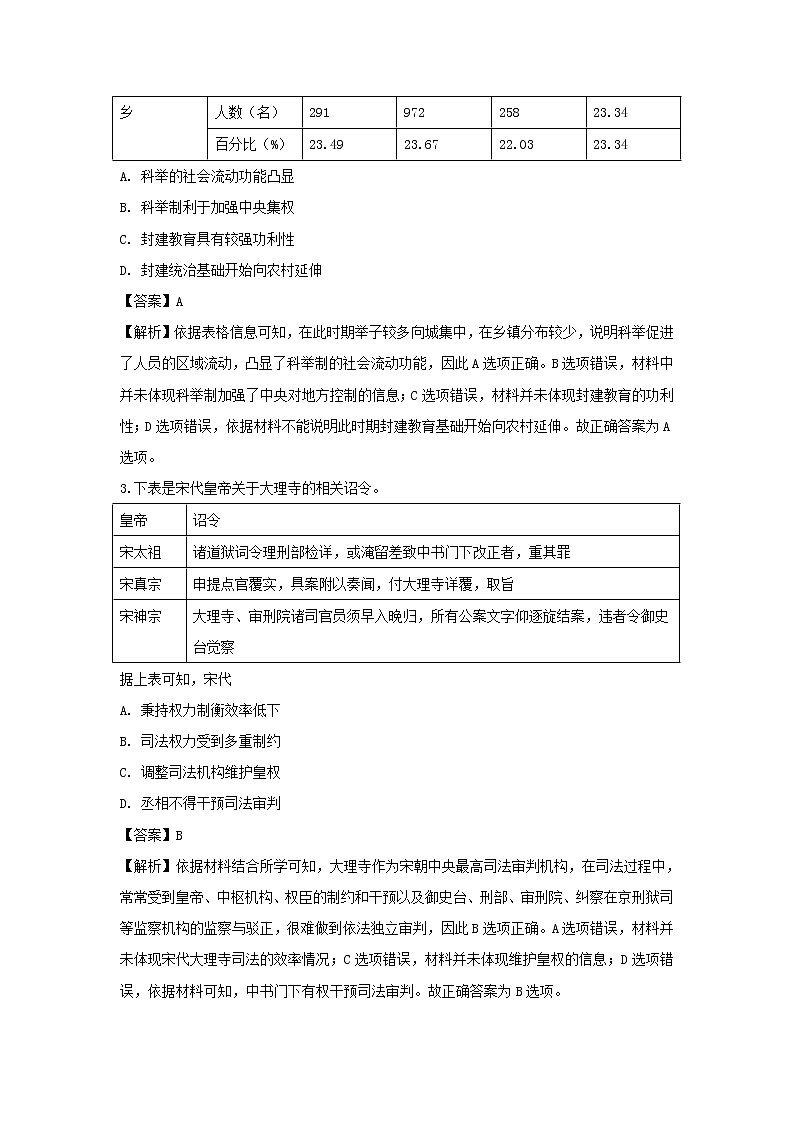 | 乡 | 人数（名） | 291 | 972 | 258 | 23.34 |
|---|---|---|---|---|---|
| | 百分比（%） | 23.49 | 23.67 | 22.03 | 23.34 |

A. 科举的社会流动功能凸显

B. 科举制利于加强中央集权

C. 封建教育具有较强功利性

D. 封建统治基础开始向农村延伸

【答案】A

【解析】依据表格信息可知，在此时期举子较多向城集中，在乡镇分布较少，说明科举促进了人员的区域流动，凸显了科举制的社会流动功能，因此A选项正确。B选项错误，材料中并未体现科举制加强了中央对地方控制的信息；C选项错误，材料并未体现封建教育的功利性；D选项错误，依据材料不能说明此时期封建教育基础开始向农村延伸。故正确答案为A选项。

3.下表是宋代皇帝关于大理寺的相关诏令。

| 皇帝 | 诏令 |
|---|---|
| 宋太祖 | 诸道狱词令理刑部检详，或淹留差致中书门下改正者，重其罪 |
| 宋真宗 | 申提点官覆实，具案附以奏闻，付大理寺详覆，取旨 |
| 宋神宗 | 大理寺、审刑院诸司官员须早入晚归，所有公案文字仰逐旋结案，违者令御史台觉察 |

据上表可知，宋代

A. 秉持权力制衡效率低下

B. 司法权力受到多重制约

C. 调整司法机构维护皇权

D. 丞相不得干预司法审判

【答案】B

【解析】依据材料结合所学可知，大理寺作为宋朝中央最高司法审判机构，在司法过程中，常常受到皇帝、中枢机构、权臣的制约和干预以及御史台、刑部、审刑院、纠察在京刑狱司等监察机构的监察与驳正，很难做到依法独立审判，因此B选项正确。A选项错误，材料并未体现宋代大理寺司法的效率情况；C选项错误，材料并未体现维护皇权的信息；D选项错误，依据材料可知，中书门下有权干预司法审判。故正确答案为B选项。